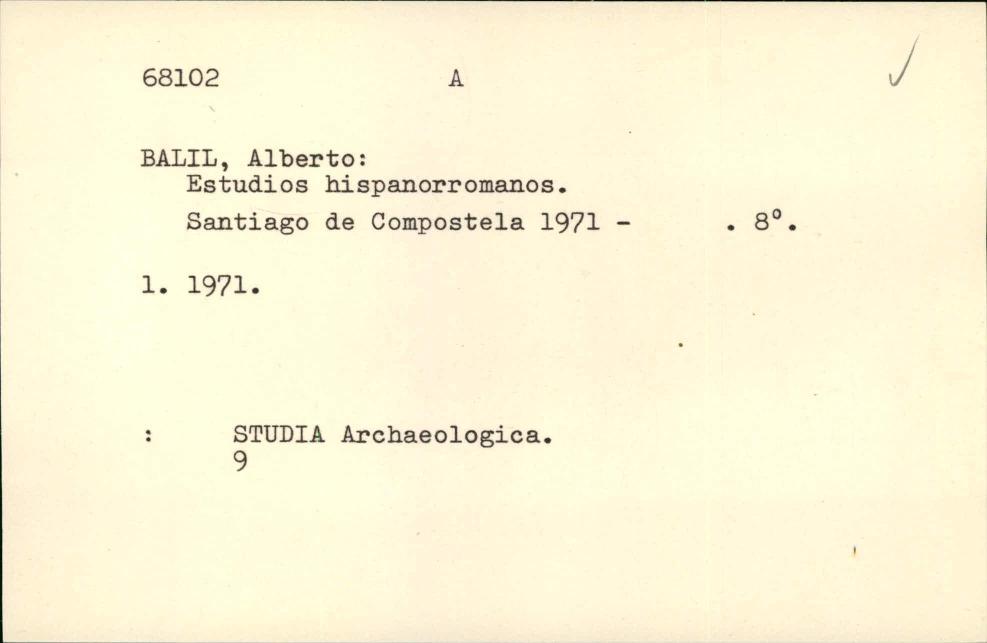 68102 A

BALIL, Alberto:
Estudios hispanorromanos.
Santiago de Compostela 1971 - . 8°.

1. 1971.

: STUDIA Archaeologica.
9